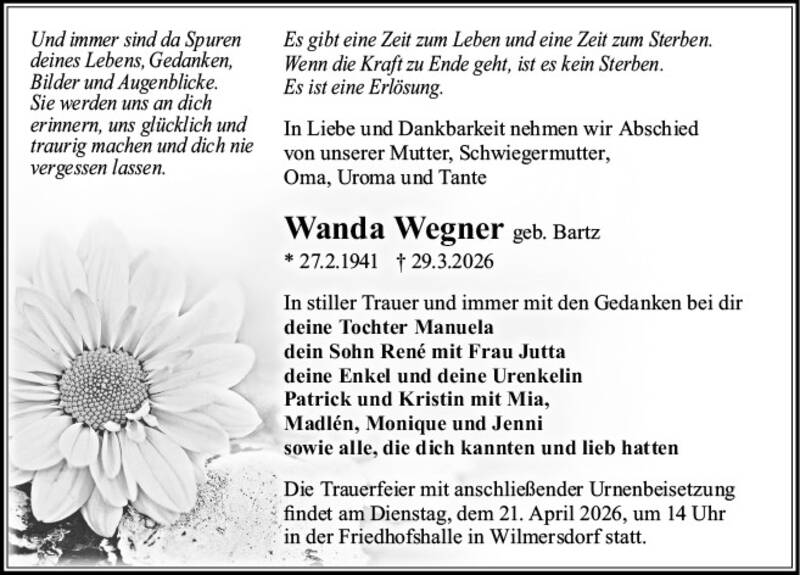 Und immer sind da Spuren deines Lebens, Gedanken, Bilder und Augenblicke. Sie werden uns an dich erinnern, uns glücklich und traurig machen und dich nie vergessen lassen.

Es gibt eine Zeit zum Leben und eine Zeit zum Sterben. Wenn die Kraft zu Ende geht, ist es kein Sterben. Es ist eine Erlösung.

In Liebe und Dankbarkeit nehmen wir Abschied von unserer Mutter, Schwiegermutter, Oma, Uroma und Tante

Wanda Wegner geb. Bartz

* 27.2.1941 † 29.3.2026

In stiller Trauer und immer mit den Gedanken bei dir
deine Tochter Manuela
dein Sohn René mit Frau Jutta
deine Enkel und deine Urenkelin
Patrick und Kristin mit Mia,
Madlén, Monique und Jenni
sowie alle, die dich kannten und lieb hatten

Die Trauerfeier mit anschließender Urnenbeisetzung findet am Dienstag, dem 21. April 2026, um 14 Uhr in der Friedhofshalle in Wilmersdorf statt.